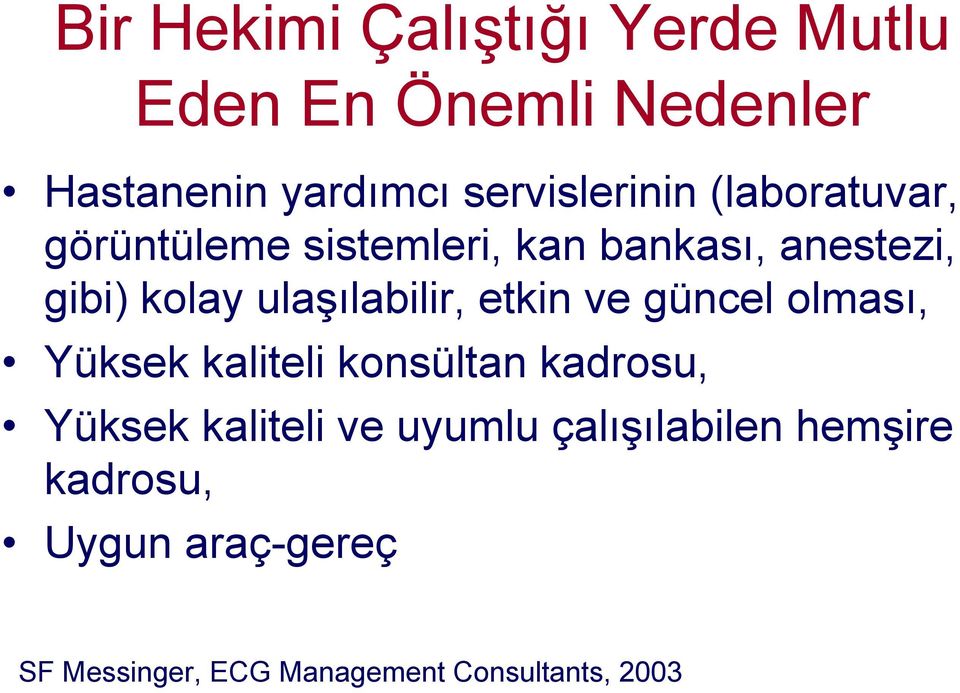 Bir Hekimi Çalıştığı Yerde Mutlu Eden En Önemli Nedenler

• Hastanenin yardımcı servislerinin (laboratuvar, görüntüleme sistemleri, kan bankası, anestezi, gibi) kolay ulaşılabilir, etkin ve güncel olması,
• Yüksek kaliteli konsültan kadrosu,
• Yüksek kaliteli ve uyumlu çalışılabilen hemşire kadrosu,
• Uygun araç-gereç

SF Messinger, ECG Management Consultants, 2003